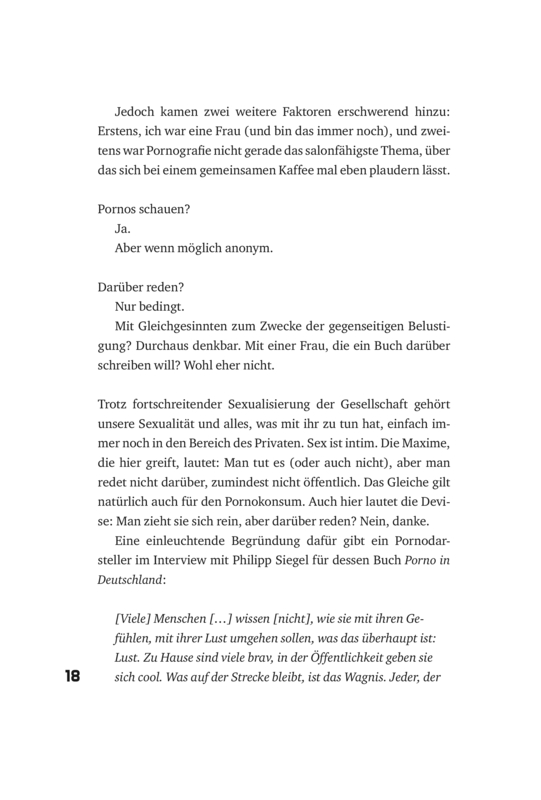 Jedoch kamen zwei weitere Faktoren erschwerend hinzu: Erstens, ich war eine Frau (und bin das immer noch), und zweitens war Pornografie nicht gerade das salonfähigste Thema, über das sich bei einem gemeinsamen Kaffee mal eben plaudern lässt.

Pornos schauen?
Ja.
Aber wenn möglich anonym.

Darüber reden?
Nur bedingt.
Mit Gleichgesinnten zum Zwecke der gegenseitigen Belustigung? Durchaus denkbar. Mit einer Frau, die ein Buch darüber schreiben will? Wohl eher nicht.

Trotz fortschreitender Sexualisierung der Gesellschaft gehört unsere Sexualität und alles, was mit ihr zu tun hat, einfach immer noch in den Bereich des Privaten. Sex ist intim. Die Maxime, die hier greift, lautet: Man tut es (oder auch nicht), aber man redet nicht darüber, zumindest nicht öffentlich. Das Gleiche gilt natürlich auch für den Pornokonsum. Auch hier lautet die Devise: Man zieht sie sich rein, aber darüber reden? Nein, danke.

Eine einleuchtende Begründung dafür gibt ein Pornodarsteller im Interview mit Philipp Siegel für dessen Buch Porno in Deutschland:

[Viele] Menschen […] wissen [nicht], wie sie mit ihren Gefühlen, mit ihrer Lust umgehen sollen, was das überhaupt ist: Lust. Zu Hause sind viele brav, in der Öffentlichkeit geben sie sich cool. Was auf der Strecke bleibt, ist das Wagnis. Jeder, der

18